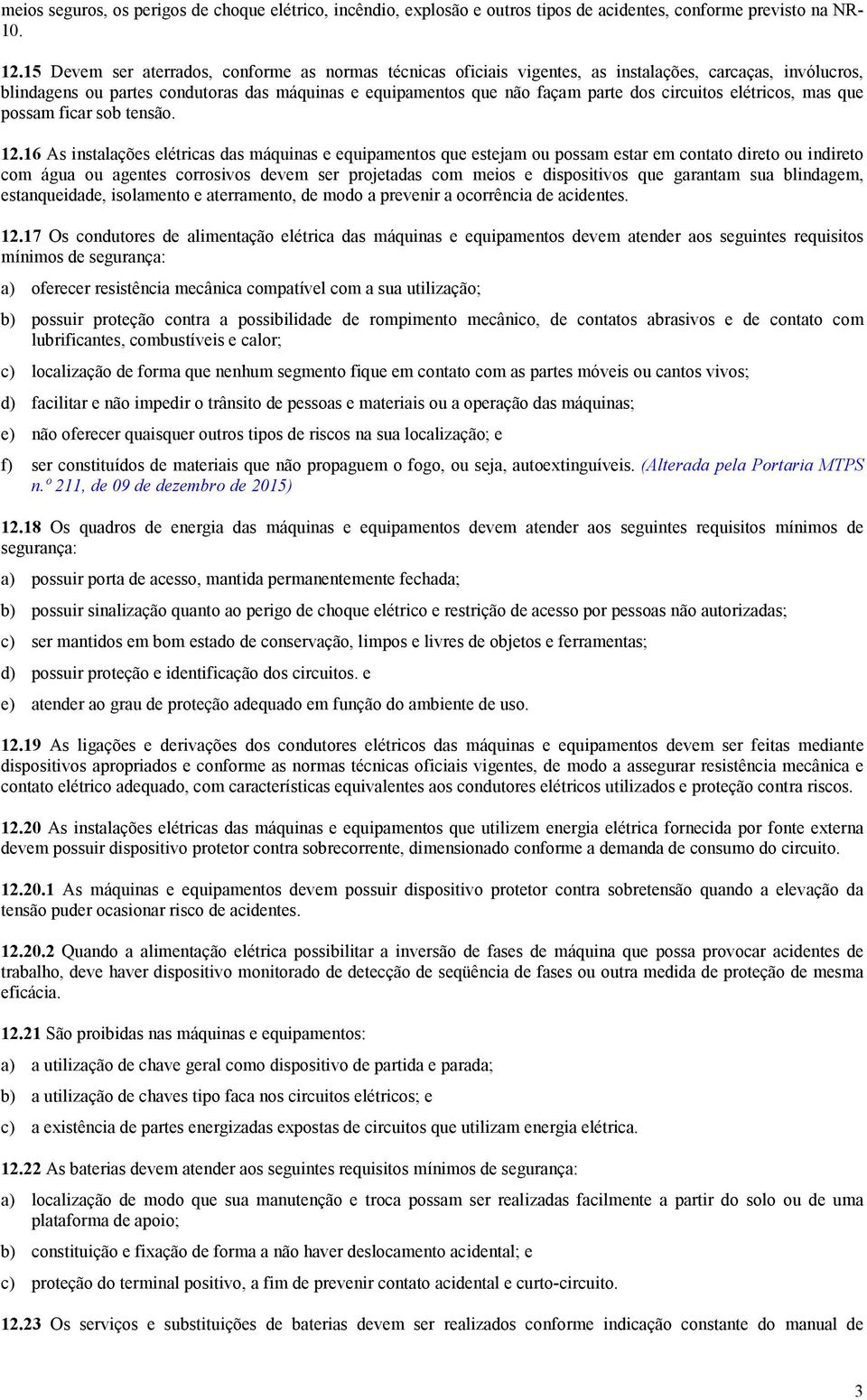 meios seguros, os perigos de choque elétrico, incêndio, explosão e outros tipos de acidentes, conforme previsto na NR-10.

12.15 Devem ser aterrados, conforme as normas técnicas oficiais vigentes, as instalações, carcaças, invólucros, blindagens ou partes condutoras das máquinas e equipamentos que não façam parte dos circuitos elétricos, mas que possam ficar sob tensão.

12.16 As instalações elétricas das máquinas e equipamentos que estejam ou possam estar em contato direto ou indireto com água ou agentes corrosivos devem ser projetadas com meios e dispositivos que garantam sua blindagem, estanqueidade, isolamento e aterramento, de modo a prevenir a ocorrência de acidentes.

12.17 Os condutores de alimentação elétrica das máquinas e equipamentos devem atender aos seguintes requisitos mínimos de segurança:

a) oferecer resistência mecânica compatível com a sua utilização;

b) possuir proteção contra a possibilidade de rompimento mecânico, de contatos abrasivos e de contato com lubrificantes, combustíveis e calor;

c) localização de forma que nenhum segmento fique em contato com as partes móveis ou cantos vivos;

d) facilitar e não impedir o trânsito de pessoas e materiais ou a operação das máquinas;

e) não oferecer quaisquer outros tipos de riscos na sua localização; e

f) ser constituídos de materiais que não propaguem o fogo, ou seja, autoextinguíveis. (Alterada pela Portaria MTPS n.º 211, de 09 de dezembro de 2015)

12.18 Os quadros de energia das máquinas e equipamentos devem atender aos seguintes requisitos mínimos de segurança:

a) possuir porta de acesso, mantida permanentemente fechada;

b) possuir sinalização quanto ao perigo de choque elétrico e restrição de acesso por pessoas não autorizadas;

c) ser mantidos em bom estado de conservação, limpos e livres de objetos e ferramentas;

d) possuir proteção e identificação dos circuitos. e

e) atender ao grau de proteção adequado em função do ambiente de uso.

12.19 As ligações e derivações dos condutores elétricos das máquinas e equipamentos devem ser feitas mediante dispositivos apropriados e conforme as normas técnicas oficiais vigentes, de modo a assegurar resistência mecânica e contato elétrico adequado, com características equivalentes aos condutores elétricos utilizados e proteção contra riscos.

12.20 As instalações elétricas das máquinas e equipamentos que utilizem energia elétrica fornecida por fonte externa devem possuir dispositivo protetor contra sobrecorrente, dimensionado conforme a demanda de consumo do circuito.

12.20.1 As máquinas e equipamentos devem possuir dispositivo protetor contra sobretensão quando a elevação da tensão puder ocasionar risco de acidentes.

12.20.2 Quando a alimentação elétrica possibilitar a inversão de fases de máquina que possa provocar acidentes de trabalho, deve haver dispositivo monitorado de detecção de seqüência de fases ou outra medida de proteção de mesma eficácia.

12.21 São proibidas nas máquinas e equipamentos:

a) a utilização de chave geral como dispositivo de partida e parada;

b) a utilização de chaves tipo faca nos circuitos elétricos; e

c) a existência de partes energizadas expostas de circuitos que utilizam energia elétrica.

12.22 As baterias devem atender aos seguintes requisitos mínimos de segurança:

a) localização de modo que sua manutenção e troca possam ser realizadas facilmente a partir do solo ou de uma plataforma de apoio;

b) constituição e fixação de forma a não haver deslocamento acidental; e

c) proteção do terminal positivo, a fim de prevenir contato acidental e curto-circuito.

12.23 Os serviços e substituições de baterias devem ser realizados conforme indicação constante do manual de

3